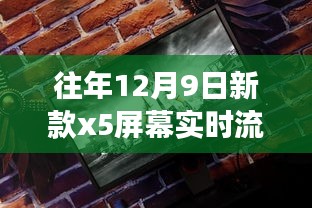 往年12月9日新款x5屏幕实时流